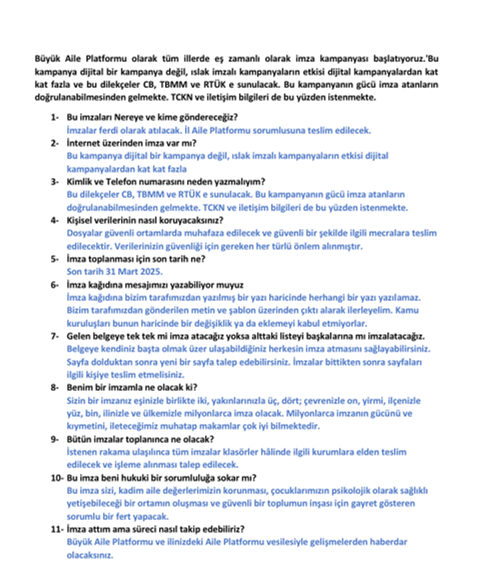 Büyük Aile Platformu olarak tüm illerde eş zamanlı olarak imza kampanyası başlatıyoruz.'Bu kampanya dijital bir kampanya değil, ıslak imzalı kampanyaların etkisi dijital kampanyalardan kat kat fazla ve bu dilekçeler CB, TBMM ve RTÜK e sunulacak. Bu kampanyanın gücü imza atanların doğrulanabilmesinden gelmekte. TCKN ve iletişim bilgileri de bu yüzden istenmekte.

1- Bu imzaları Nereye ve kime göndereceğiz?
İmzalar ferdi olarak atılacak. İl Aile Platformu sorumlusuna teslim edilecek.

2- İnternet üzerinden imza var mı?
Bu kampanya dijital bir kampanya değil, ıslak imzalı kampanyaların etkisi dijital kampanyalardan kat kat fazla

3- Kimlik ve Telefon numarasını neden yazmalıyım?
Bu dilekçeler CB, TBMM ve RTÜK e sunulacak. Bu kampanyanın gücü imza atanların doğrulanabilmesinden gelmekte. TCKN ve iletişim bilgileri de bu yüzden istenmekte.

4- Kişisel verilerinin nasıl koruyacaksınız?
Dosyalar güvenli ortamlarda muhafaza edilecek ve güvenli bir şekilde ilgili mecralara teslim edilecektir. Verilerinizin güvenliği için gereken her türlü önlem alınmıştır.

5- İmza toplanması için son tarih ne?
Son tarih 31 Mart 2025.

6- İmza kağıdına mesajımızı yazabiliyor muyuz
İmza kağıdına bizim tarafımızdan yazılmış bir yazı haricinde herhangi bir yazı yazılamaz. Bizim tarafımızdan gönderilen metin ve şablon üzerinden çıktı alarak ilerleyelim. Kamu kuruluşları bunun haricinde bir değişiklik ya da eklemeyi kabul etmiyorlar.

7- Gelen belgeye tek tek mi imza atacağız yoksa alttaki listeyi başkalarına mı imzalatacağız.
Belgeye kendiniz başta olmak üzer ulaşabildiğiniz herkesin imza atmasını sağlayabilirsiniz. Sayfa dolduktan sonra yeni bir sayfa talep edebilirsiniz. İmzalar bittikten sonra sayfaları ilgili kişiye teslim etmelisiniz.

8- Benim bir imzamla ne olacak ki?
Sizin bir imzanız eşinizle birlikte iki, yakınlarınızla üç, dört; çevrenizle on, yirmi, ilçenizle yüz, bin, ilinizle ve ülkemizle milyonlarca imza olacak. Milyonlarca imzanın gücünü ve kıymetini, ileteceğimiz muhatap makamlar çok iyi bilmektedir.

9- Bütün imzalar toplanınca ne olacak?
İstenen rakama ulaşılınca tüm imzalar klasörler hâlinde ilgili kurumlara elden teslim edilecek ve işleme alınması talep edilecek.

10- Bu imza beni hukuki bir sorumluluğa sokar mı?
Bu imza sizi, kadim aile değerlerimizin korunması, çocuklarımızın psikolojik olarak sağlıklı yetişebileceği bir ortamın oluşması ve güvenli bir toplumun inşası için gayret gösteren sorumlu bir fert yapacak.

11- İmza attım ama süreci nasıl takip edebiliriz?
Büyük Aile Platformu ve ilinizdeki Aile Platformu vesilesiyle gelişmelerden haberdar olacaksınız.